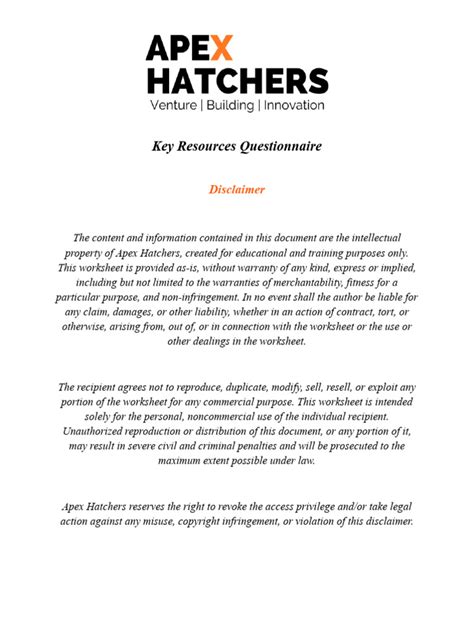 APEX
HATCHERS
Venture | Building | Innovation

Key Resources Questionnaire

Disclaimer

The content and information contained in this document are the intellectual property of Apex Hatchers, created for educational and training purposes only. This worksheet is provided as-is, without warranty of any kind, express or implied, including but not limited to the warranties of merchantability, fitness for a particular purpose, and non-infringement. In no event shall the author be liable for any claim, damages, or other liability, whether in an action of contract, tort, or otherwise, arising from, out of, or in connection with the worksheet or the use or other dealings in the worksheet.

The recipient agrees not to reproduce, duplicate, modify, sell, resell, or exploit any portion of the worksheet for any commercial purpose. This worksheet is intended solely for the personal, noncommercial use of the individual recipient. Unauthorized reproduction or distribution of this document, or any portion of it, may result in severe civil and criminal penalties and will be prosecuted to the maximum extent possible under law.

Apex Hatchers reserves the right to revoke the access privilege and/or take legal action against any misuse, copyright infringement, or violation of this disclaimer.